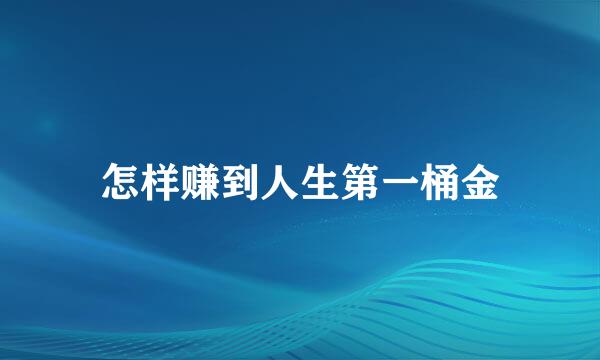 怎样赚到人生第一桶金